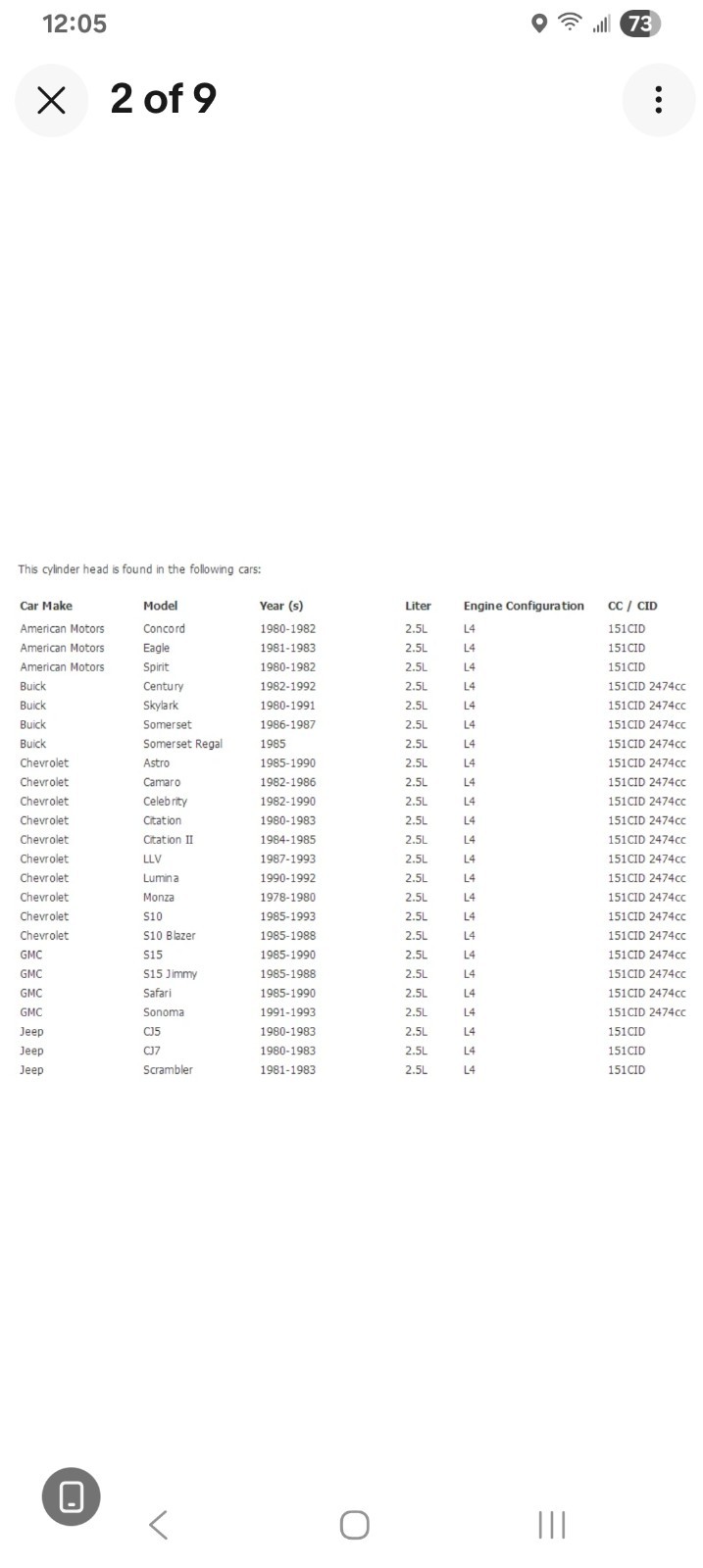 12:05

73

2 of 9

This cylinder head is found in the following cars:

| Car Make | Model | Year (s) | Liter | Engine Configuration | CC / CID |
|---|---|---|---|---|---|
| American Motors | Concord | 1980-1982 | 2.5L | L4 | 151CID |
| American Motors | Eagle | 1981-1983 | 2.5L | L4 | 151CID |
| American Motors | Spirit | 1980-1982 | 2.5L | L4 | 151CID |
| Buick | Century | 1982-1992 | 2.5L | L4 | 151CID 2474cc |
| Buick | Skylark | 1980-1991 | 2.5L | L4 | 151CID 2474cc |
| Buick | Somerset | 1986-1987 | 2.5L | L4 | 151CID 2474cc |
| Buick | Somerset Regal | 1985 | 2.5L | L4 | 151CID 2474cc |
| Chevrolet | Astro | 1985-1990 | 2.5L | L4 | 151CID 2474cc |
| Chevrolet | Camaro | 1982-1986 | 2.5L | L4 | 151CID 2474cc |
| Chevrolet | Celebrity | 1982-1990 | 2.5L | L4 | 151CID 2474cc |
| Chevrolet | Citation | 1980-1983 | 2.5L | L4 | 151CID 2474cc |
| Chevrolet | Citation II | 1984-1985 | 2.5L | L4 | 151CID 2474cc |
| Chevrolet | LLV | 1987-1993 | 2.5L | L4 | 151CID 2474cc |
| Chevrolet | Lumina | 1990-1992 | 2.5L | L4 | 151CID 2474cc |
| Chevrolet | Monza | 1978-1980 | 2.5L | L4 | 151CID 2474cc |
| Chevrolet | S10 | 1985-1993 | 2.5L | L4 | 151CID 2474cc |
| Chevrolet | S10 Blazer | 1985-1988 | 2.5L | L4 | 151CID 2474cc |
| GMC | S15 | 1985-1990 | 2.5L | L4 | 151CID 2474cc |
| GMC | S15 Jimmy | 1985-1988 | 2.5L | L4 | 151CID 2474cc |
| GMC | Safari | 1985-1990 | 2.5L | L4 | 151CID 2474cc |
| GMC | Sonoma | 1991-1993 | 2.5L | L4 | 151CID 2474cc |
| Jeep | CJ5 | 1980-1983 | 2.5L | L4 | 151CID |
| Jeep | CJ7 | 1980-1983 | 2.5L | L4 | 151CID |
| Jeep | Scrambler | 1981-1983 | 2.5L | L4 | 151CID |